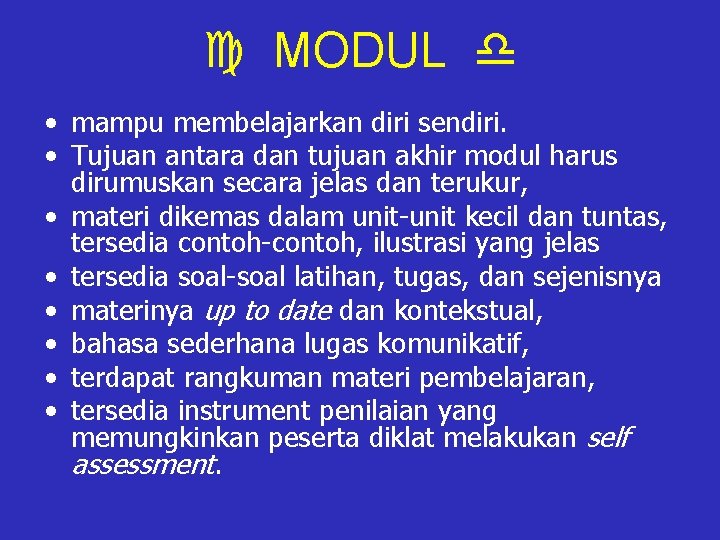 ♍ MODUL ♎

• mampu membelajarkan diri sendiri.
• Tujuan antara dan tujuan akhir modul harus dirumuskan secara jelas dan terukur,
• materi dikemas dalam unit-unit kecil dan tuntas, tersedia contoh-contoh, ilustrasi yang jelas
• tersedia soal-soal latihan, tugas, dan sejenisnya
• materinya up to date dan kontekstual,
• bahasa sederhana lugas komunikatif,
• terdapat rangkuman materi pembelajaran,
• tersedia instrument penilaian yang memungkinkan peserta diklat melakukan self assessment.